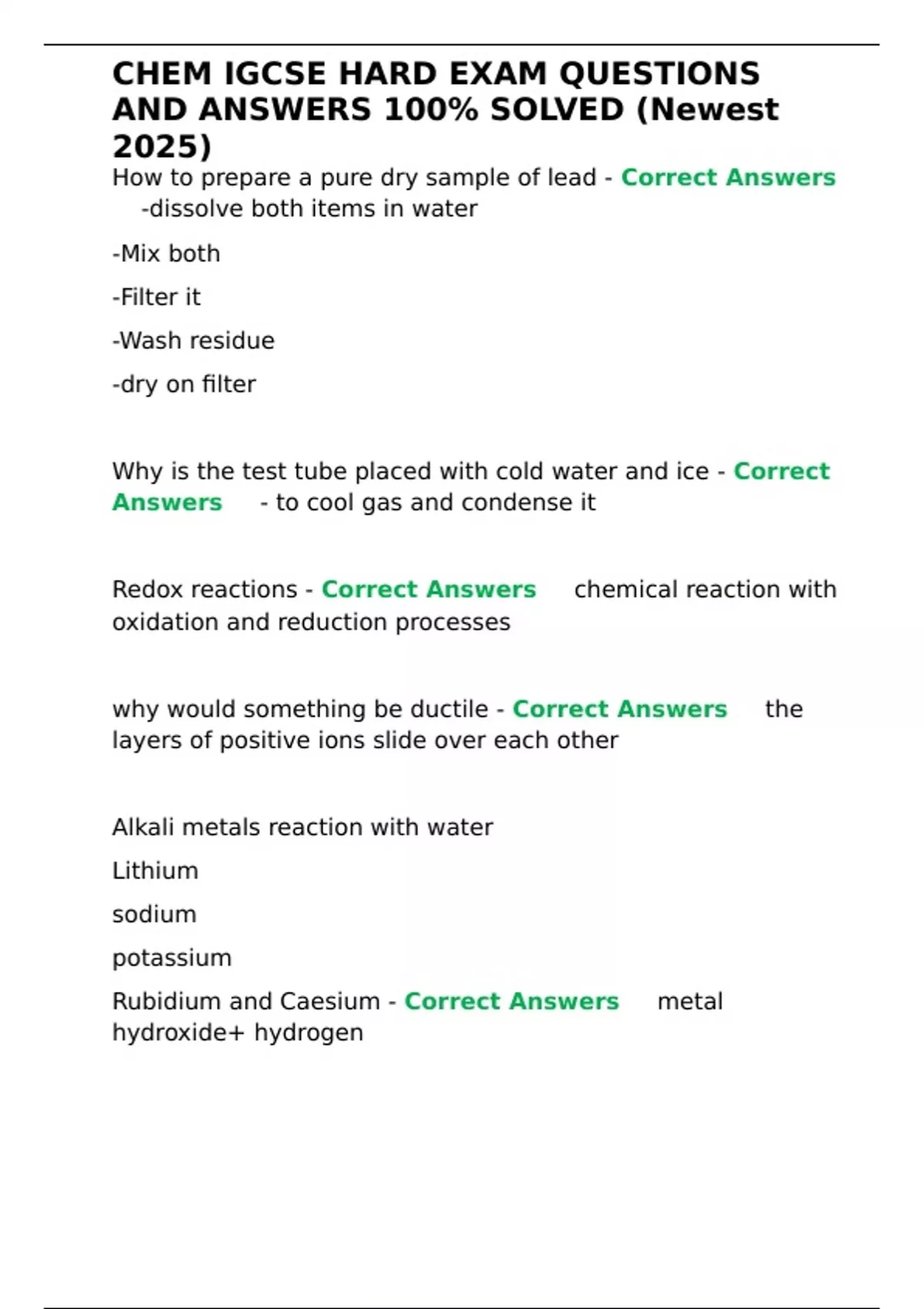 CHEM IGCSE HARD EXAM QUESTIONS AND ANSWERS 100% SOLVED (Newest 2025)

How to prepare a pure dry sample of lead - Correct Answers -dissolve both items in water

-Mix both

-Filter it

-Wash residue

-dry on filter

Why is the test tube placed with cold water and ice - Correct Answers - to cool gas and condense it

Redox reactions - Correct Answers chemical reaction with oxidation and reduction processes

why would something be ductile - Correct Answers the layers of positive ions slide over each other

Alkali metals reaction with water

Lithium

sodium

potassium

Rubidium and Caesium - Correct Answers metal hydroxide+ hydrogen